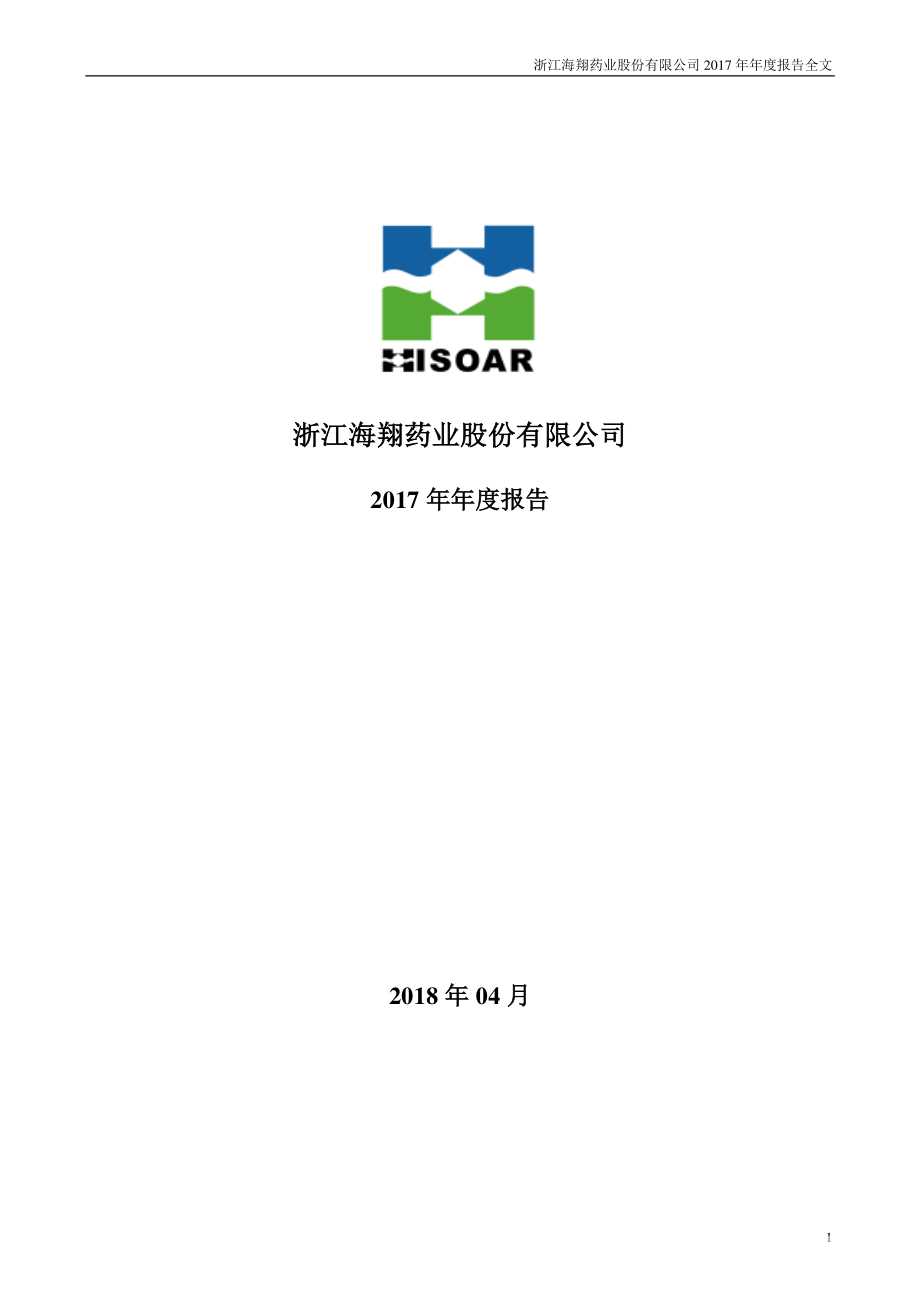 浙江海翔药业股份有限公司 2017 年年度报告全文

HISOAR

浙江海翔药业股份有限公司

2017 年年度报告

2018 年 04 月

1